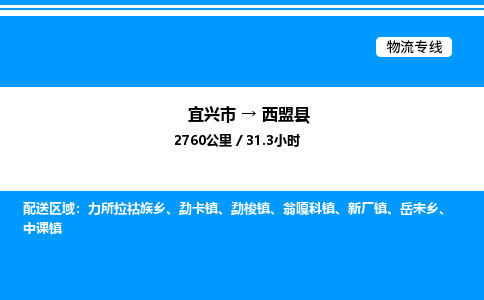 物流专线

宜兴市 → 西盟县

2760公里 / 31.3小时

配送区域：力所拉祜族乡、勐卡镇、勐梭镇、翁嘎科镇、新厂镇、岳宋乡、中课镇